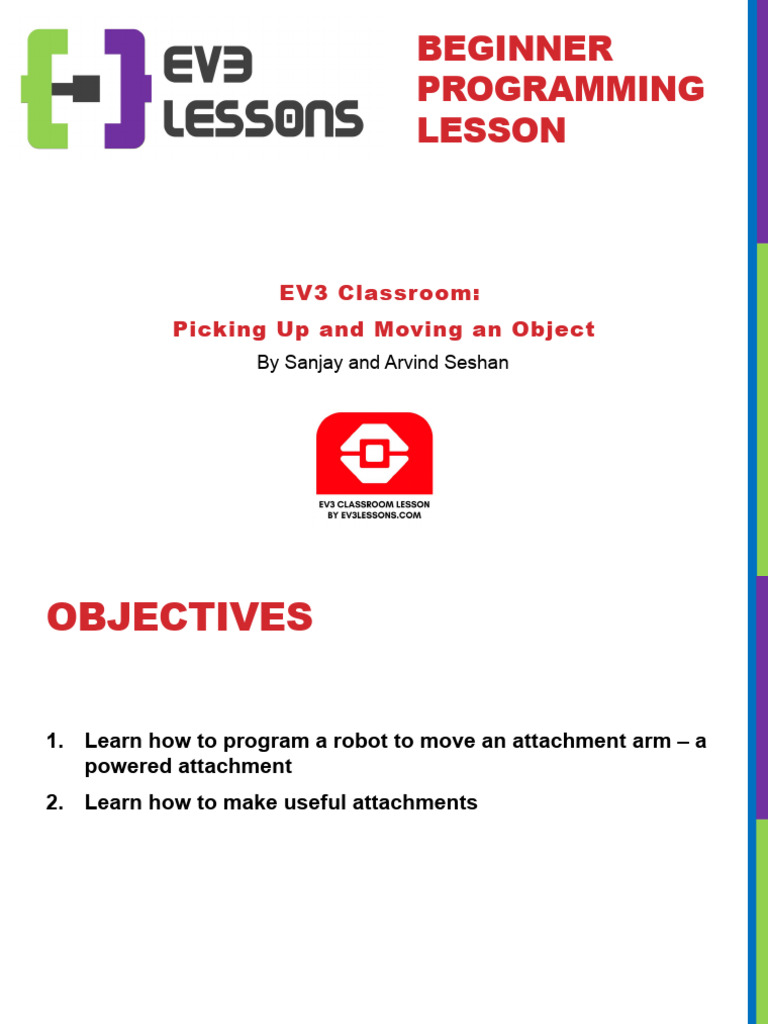 EV3
LESSONS

BEGINNER
PROGRAMMING
LESSON

EV3 Classroom:
Picking Up and Moving an Object

By Sanjay and Arvind Seshan

EV3 CLASSROOM LESSON
BY EV3LESSONS.COM

OBJECTIVES

1. Learn how to program a robot to move an attachment arm – a powered attachment

2. Learn how to make useful attachments